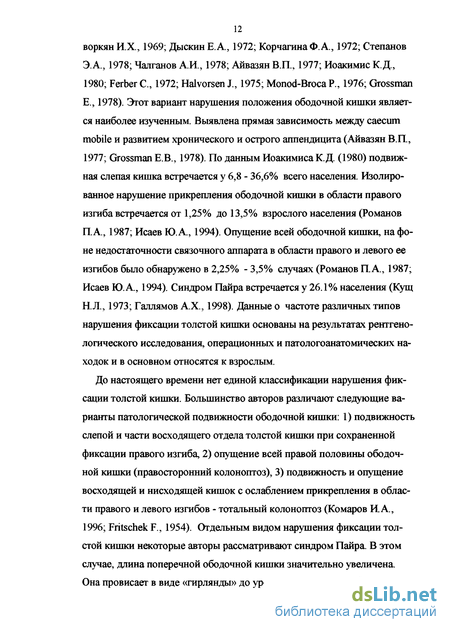 12

воркян И.Х., 1969; Дыскин Е.А., 1972; Корчагина Ф.А., 1972; Степанов Э.А., 1978; Чалганов А.И., 1978; Айвазян В.П., 1977; Иоакимис К.Д., 1980; Ferber C., 1972; Halvorsen J., 1975; Monod-Broca P., 1976; Grossman E., 1978). Этот вариант нарушения положения ободочной кишки является наиболее изученным. Выявлена прямая зависимость между caecum mobile и развитием хронического и острого аппендицита (Айвазян В.П., 1977; Grossman E.B., 1978). По данным Иоакимиса К.Д. (1980) подвижная слепая кишка встречается у 6,8 - 36,6% всего населения. Изолированное нарушение прикрепления ободочной кишки в области правого изгиба встречается от 1,25% до 13,5% взрослого населения (Романов П.А., 1987; Исаев Ю.А., 1994). Опущение всей ободочной кишки, на фоне недостаточности связочного аппарата в области правого и левого ее изгибов было обнаружено в 2,25% - 3,5% случаях (Романов П.А., 1987; Исаев Ю.А., 1994). Синдром Пайра встречается у 26.1% населения (Кущ Н.Л., 1973; Галлямов А.Х., 1998). Данные о частоте различных типов нарушения фиксации толстой кишки основаны на результатах рентгенологического исследования, операционных и патологоанатомических находок и в основном относятся к взрослым.

До настоящего времени нет единой классификации нарушения фиксации толстой кишки. Большинство авторов различают следующие варианты патологической подвижности ободочной кишки: 1) подвижность слепой и части восходящего отдела толстой кишки при сохраненной фиксации правого изгиба, 2) опущение всей правой половины ободочной кишки (правосторонний колоноптоз), 3) подвижность и опущение восходящей и нисходящей кишок с ослаблением прикрепления в области правого и левого изгибов - тотальный колоноптоз (Комаров И.А., 1996; Fritschek F., 1954). Отдельным видом нарушения фиксации толстой кишки некоторые авторы рассматривают синдром Пайра. В этом случае, длина поперечной ободочной кишки значительно увеличена. Она провисает в виде «гирлянды» до ур

dsLib.net
библиотека диссертаций